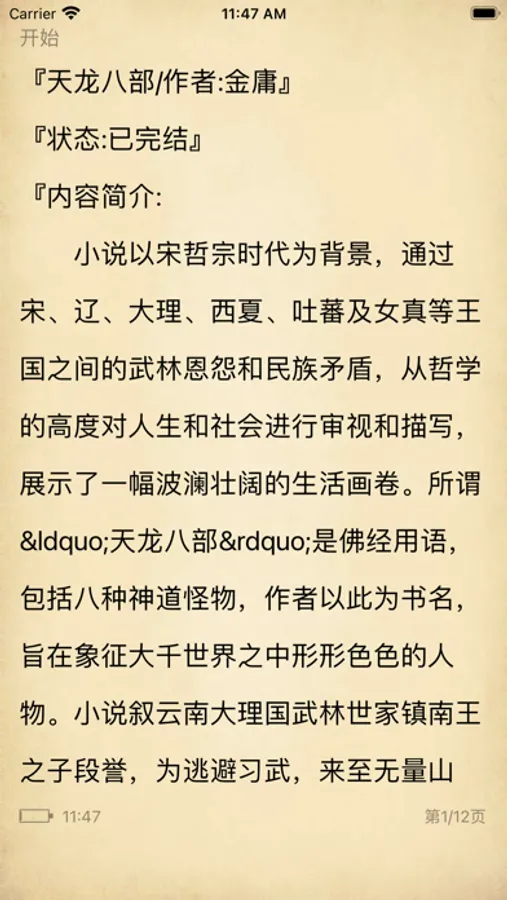 Carrier 11:47 AM

开始

『天龙八部/作者:金庸』

『状态:已完结』

『内容简介:

小说以宋哲宗时代为背景，通过宋、辽、大理、西夏、吐蕃及女真等王国之间的武林恩怨和民族矛盾，从哲学的高度对人生和社会进行审视和描写，展示了一幅波澜壮阔的生活画卷。所谓&ldquo;天龙八部&rdquo;是佛经用语，包括八种神道怪物，作者以此为书名，旨在象征大千世界之中形形色色的人物。小说叙云南大理国武林世家镇南王之子段誉，为逃避习武，来至无量山

11:47

第1/12页